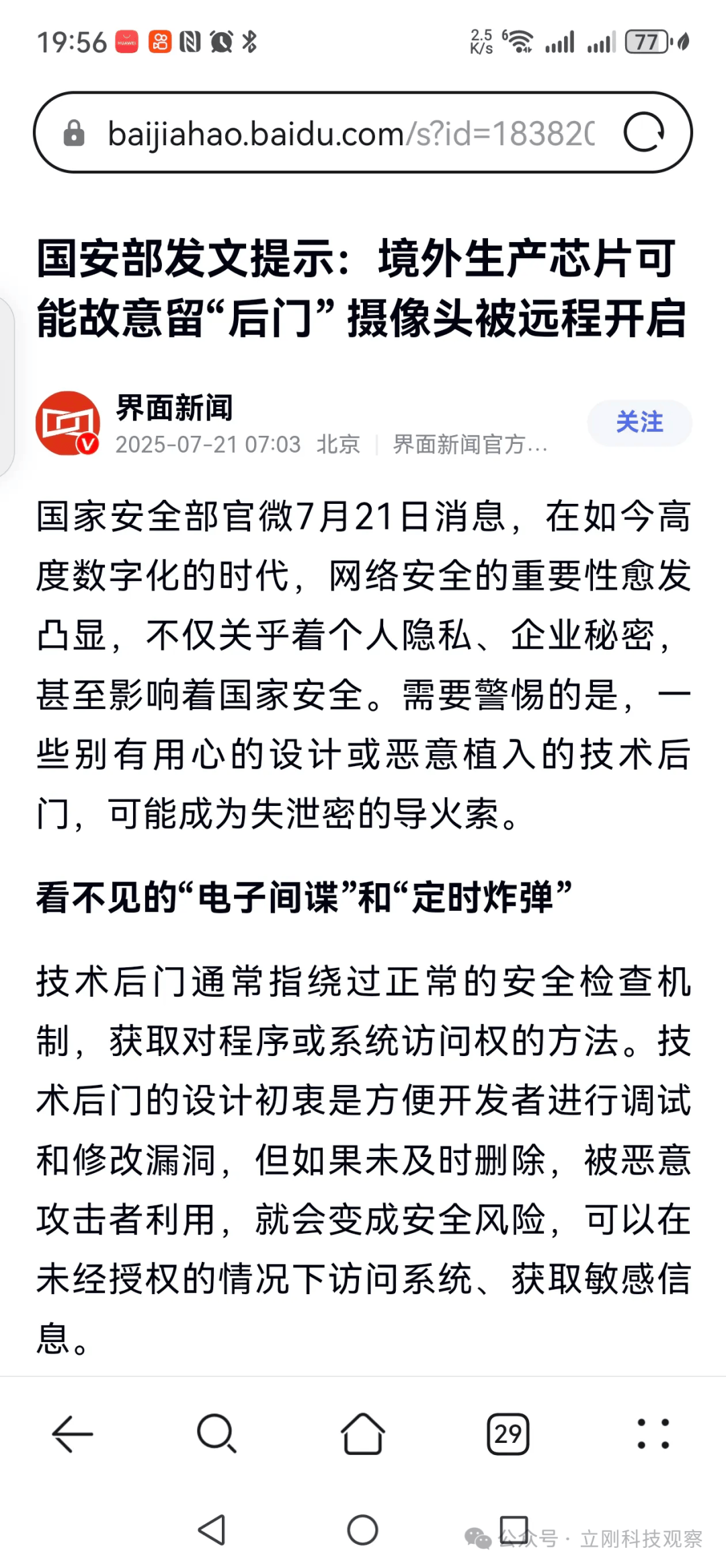 19:56 2.5 K/s 77

baijiahao.baidu.com/s?id=18382(

国安部发文提示：境外生产芯片可能故意留“后门” 摄像头被远程开启

界面新闻
2025-07-21 07:03 北京 | 界面新闻官方...
关注

国家安全部官微7月21日消息，在如今高度数字化的时代，网络安全的重要性愈发凸显，不仅关乎着个人隐私、企业秘密，甚至影响着国家安全。需要警惕的是，一些别有用心的设计或恶意植入的技术后门，可能成为失泄密的导火索。

看不见的“电子间谍”和“定时炸弹”

技术后门通常指绕过正常的安全检查机制，获取对程序或系统访问权的方法。技术后门的设计初衷是方便开发者进行调试和修改漏洞，但如果未及时删除，被恶意攻击者利用，就会变成安全风险，可以在未经授权的情况下访问系统、获取敏感信息。

29

公众号 · 立刚科技观察